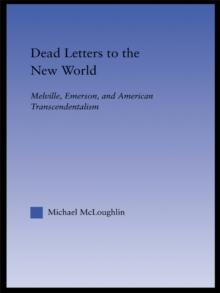 Dead Letters to the New World

Melville, Emerson, and American Transcendentalism

Michael McLoughlin